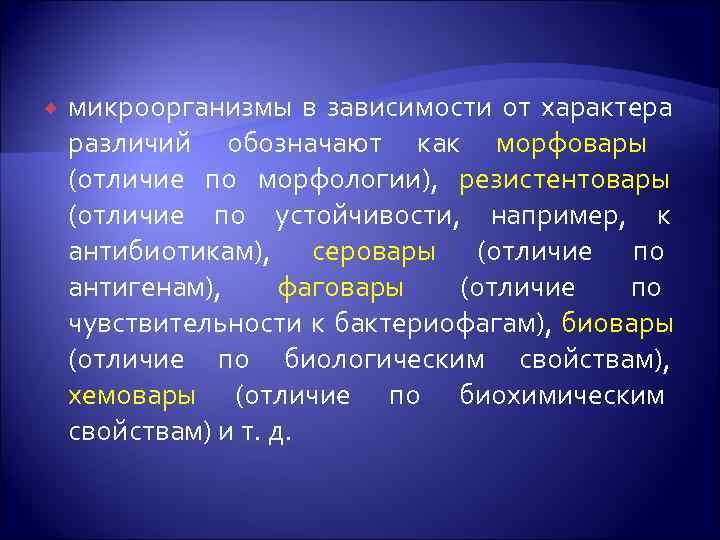 микроорганизмы в зависимости от характера различий обозначают как морфовары (отличие по морфологии), резистентовары (отличие по устойчивости, например, к антибиотикам), серовары (отличие по антигенам), фаговары (отличие по чувствительности к бактериофагам), биовары (отличие по биологическим свойствам), хемовары (отличие по биохимическим свойствам) и т. д.